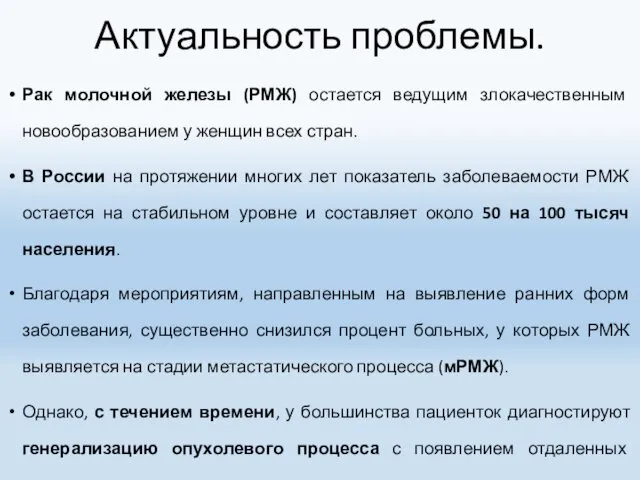 Актуальность проблемы.

• Рак молочной железы (РМЖ) остается ведущим злокачественным новообразованием у женщин всех стран.

• В России на протяжении многих лет показатель заболеваемости РМЖ остается на стабильном уровне и составляет около 50 на 100 тысяч населения.

• Благодаря мероприятиям, направленным на выявление ранних форм заболевания, существенно снизился процент больных, у которых РМЖ выявляется на стадии метастатического процесса (мРМЖ).

• Однако, с течением времени, у большинства пациенток диагностируют генерализацию опухолевого процесса с появлением отдаленных